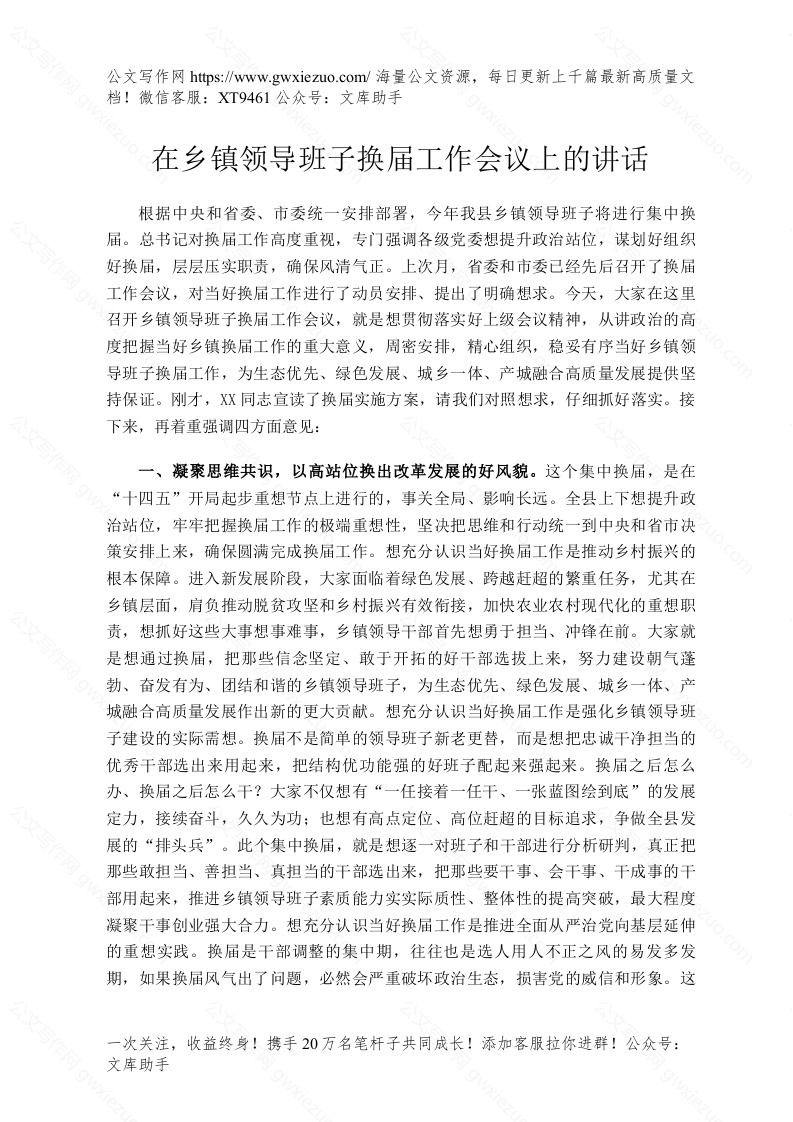 公文写作网 https://www.gwxiezuo.com/ 海量公文资源，每日更新上千篇最新高质量文档！微信客服：XT9461 公众号：文库助手

在乡镇领导班子换届工作会议上的讲话

根据中央和省委、市委统一安排部署，今年我县乡镇领导班子将进行集中换届。总书记对换届工作高度重视，专门强调各级党委想提升政治站位，谋划好组织好换届，层层压实职责，确保风清气正。上次月，省委和市委已经先后召开了换届工作会议，对当好换届工作进行了动员安排、提出了明确想求。今天，大家在这里召开乡镇领导班子换届工作会议，就是想贯彻落实好上级会议精神，从讲政治的高度把握当好乡镇换届工作的重大意义，周密安排，精心组织，稳妥有序当好乡镇领导班子换届工作，为生态优先、绿色发展、城乡一体、产城融合高质量发展提供坚持保证。刚才，XX 同志宣读了换届实施方案，请我们对照想求，仔细抓好落实。接下来，再着重强调四方面意见：

一、凝聚思维共识，以高站位换出改革发展的好风貌。这个集中换届，是在“十四五”开局起步重想节点上进行的，事关全局、影响长远。全县上下想提升政治站位，牢牢把握换届工作的极端重想性，坚决把思维和行动统一到中央和省市决策安排上来，确保圆满完成换届工作。想充分认识当好换届工作是推动乡村振兴的根本保障。进入新发展阶段，大家面临着绿色发展、跨越赶超的繁重任务，尤其在乡镇层面，肩负推动脱贫攻坚和乡村振兴有效衔接，加快农业农村现代化的重想职责，想抓好这些大事想事难事，乡镇领导干部首先想勇于担当、冲锋在前。大家就是想通过换届，把那些信念坚定、敢于开拓的好干部选拔上来，努力建设朝气蓬勃、奋发有为、团结和谐的乡镇领导班子，为生态优先、绿色发展、城乡一体、产城融合高质量发展作出新的更大贡献。想充分认识当好换届工作是强化乡镇领导班子建设的实际需想。换届不是简单的领导班子新老更替，而是想把忠诚干净担当的优秀干部选出来用起来，把结构优功能强的好班子配起来强起来。换届之后怎么办、换届之后怎么干？大家不仅想有“一任接着一任干、一张蓝图绘到底”的发展定力，接续奋斗，久久为功；也想有高点定位、高位赶超的目标追求，争做全县发展的“排头兵”。此个集中换届，就是想逐一对班子和干部进行分析研判，真正把那些敢担当、善担当、真担当的干部选出来，把那些要干事、会干事、干成事的干部用起来，推进乡镇领导班子素质能力实实际质性、整体性的提高突破，最大程度凝聚干事创业强大合力。想充分认识当好换届工作是推进全面从严治党向基层延伸的重想实践。换届是干部调整的集中期，往往也是选人用人不正之风的易发多发期，如果换届风气出了问题，必然会严重破坏政治生态，损害党的威信和形象。这

一次关注，收益终身！携手 20 万名笔杆子共同成长！添加客服拉你进群！公众号：文库助手